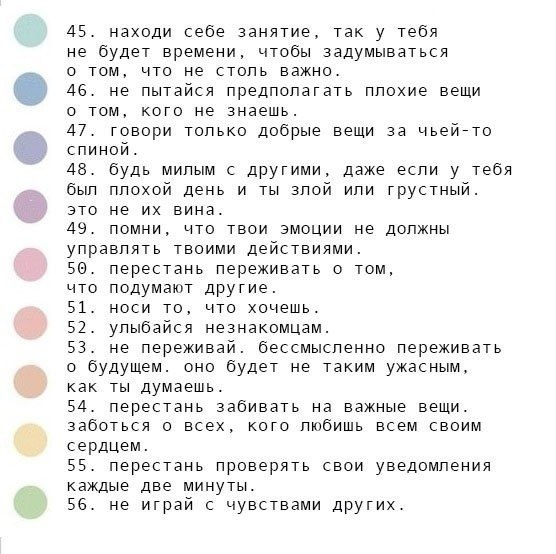 45. находи себе занятие, так у тебя не будет времени, чтобы задумываться о том, что не столь важно.
46. не пытайся предполагать плохие вещи о том, кого не знаешь.
47. говори только добрые вещи за чьей-то спиной.
48. будь милым с другими, даже если у тебя был плохой день и ты злой или грустный. это не их вина.
49. помни, что твои эмоции не должны управлять твоими действиями.
50. перестань переживать о том, что подумают другие.
51. носи то, что хочешь.
52. улыбайся незнакомцам.
53. не переживай. бессмысленно переживать о будущем. оно будет не таким ужасным, как ты думаешь.
54. перестань забивать на важные вещи. заботься о всех, кого любишь всем своим сердцем.
55. перестань проверять свои уведомления каждые две минуты.
56. не играй с чувствами других.